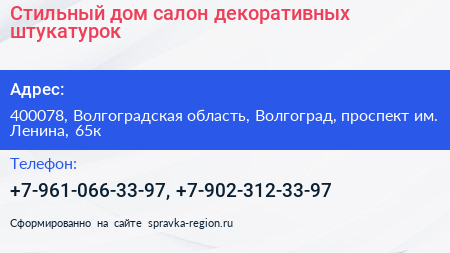 Стильный дом салон декоративных штукатурок

Адрес:

400078, Волгоградская область, Волгоград, проспект им. Ленина, 65к

Телефон:

+7-961-066-33-97, +7-902-312-33-97

Сформированно на сайте spravka-region.ru